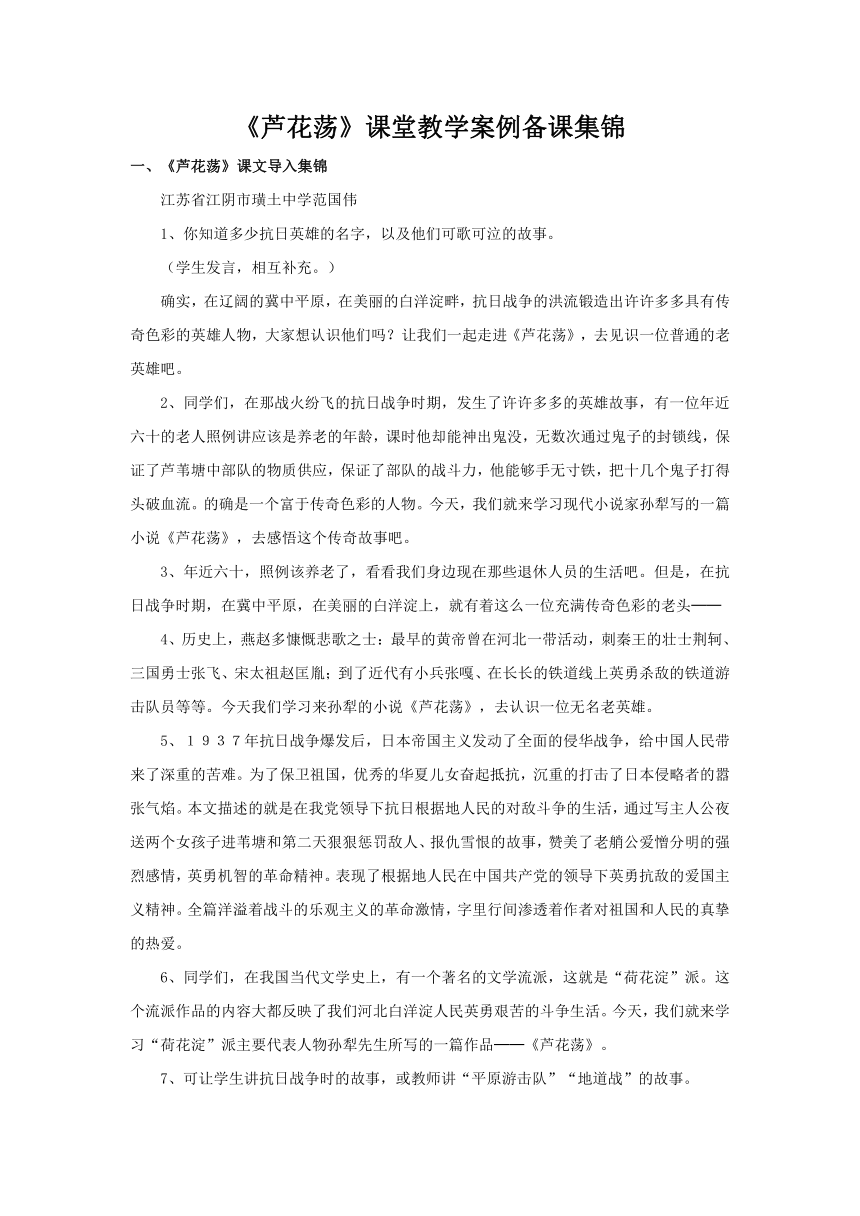 《芦花荡》课堂教学案例备课集锦

一、《芦花荡》课文导入集锦

江苏省江阴市璜土中学范国伟

1、你知道多少抗日英雄的名字，以及他们可歌可泣的故事。

（学生发言，相互补充。）

确实，在辽阔的冀中平原，在美丽的白洋淀畔，抗日战争的洪流锻造出许许多多具有传奇色彩的英雄人物，大家想认识他们吗？让我们一起走进《芦花荡》，去见识一位普通的老英雄吧。

2、同学们，在那战火纷飞的抗日战争时期，发生了许许多多的英雄故事，有一位年近六十的老人照例讲应该是养老的年龄，课时他却能神出鬼没，无数次通过鬼子的封锁线，保证了芦苇塘中部队的物质供应，保证了部队的战斗力，他能够手无寸铁，把十几个鬼子打得头破血流。的确是一个富于传奇色彩的人物。今天，我们就来学习现代小说家孙犁写的一篇小说《芦花荡》，去感悟这个传奇故事吧。

3、年近六十，照例该养老了，看看我们身边现在那些退休人员的生活吧。但是，在抗日战争时期，在冀中平原，在美丽的白洋淀上，就有着这么一位充满传奇色彩的老头——

4、历史上，燕赵多慷慨悲歌之士：最早的黄帝曾在河北一带活动，刺秦王的壮士荆轲、三国勇士张飞、宋太祖赵匡胤；到了近代有小兵张嘎、在长长的铁道线上英勇杀敌的铁道游击队员等等。今天我们学习来孙犁的小说《芦花荡》，去认识一位无名老英雄。

5、１９３７年抗日战争爆发后，日本帝国主义发动了全面的侵华战争，给中国人民带来了深重的苦难。为了保卫祖国，优秀的华夏儿女奋起抵抗，沉重的打击了日本侵略者的嚣张气焰。本文描述的就是在我党领导下抗日根据地人民的对敌斗争的生活，通过写主人公夜送两个女孩子进苇塘和第二天狠狠惩罚敌人、报仇雪恨的故事，赞美了老艄公爱憎分明的强烈感情，英勇机智的革命精神。表现了根据地人民在中国共产党的领导下英勇抗敌的爱国主义精神。全篇洋溢着战斗的乐观主义的革命激情，字里行间渗透着作者对祖国和人民的真挚的热爱。

6、同学们，在我国当代文学史上，有一个著名的文学流派，这就是“荷花淀”派。这个流派作品的内容大都反映了我们河北白洋淀人民英勇艰苦的斗争生活。今天，我们就来学习“荷花淀”派主要代表人物孙犁先生所写的一篇作品——《芦花荡》。

7、可让学生讲抗日战争时的故事，或教师讲“平原游击队”“地道战”的故事。